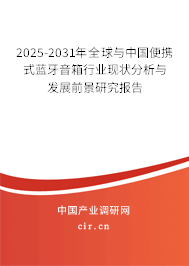 2025-2031年全球与中国便携式蓝牙音箱行业现状分析与发展前景研究报告

中国产业调研网

cir.cn